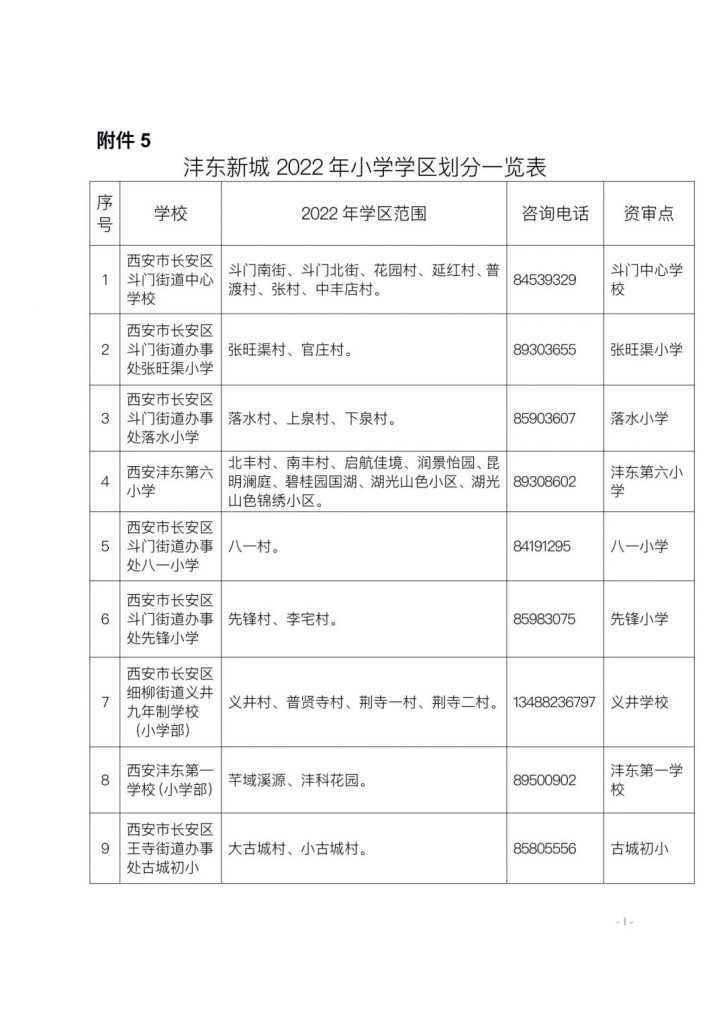 附件 5

沣东新城 2022 年小学学区划分一览表

| 序号 | 学校 | 2022 年学区范围 | 咨询电话 | 资审点 |
|---|---|---|---|---|
| 1 | 西安市长安区斗门街道中心学校 | 斗门南街、斗门北街、花园村、延红村、普渡村、张村、中丰店村。 | 84539329 | 斗门中心学校 |
| 2 | 西安市长安区斗门街道办事处张旺渠小学 | 张旺渠村、官庄村。 | 89303655 | 张旺渠小学 |
| 3 | 西安市长安区斗门街道办事处落水小学 | 落水村、上泉村、下泉村。 | 85903607 | 落水小学 |
| 4 | 西安沣东第六小学 | 北丰村、南丰村、启航佳境、润景怡园、昆明澜庭、碧桂园国湖、湖光山色小区、湖光山色锦绣小区。 | 89308602 | 沣东第六小学 |
| 5 | 西安市长安区斗门街道办事处八一小学 | 八一村。 | 84191295 | 八一小学 |
| 6 | 西安市长安区斗门街道办事处先锋小学 | 先锋村、李宅村。 | 85983075 | 先锋小学 |
| 7 | 西安市长安区细柳街道义井九年制学校（小学部） | 义井村、普贤寺村、荆寺一村、荆寺二村。 | 13488236797 | 义井学校 |
| 8 | 西安沣东第一学校（小学部） | 芊域溪源、沣科花园。 | 89500902 | 沣东第一学校 |
| 9 | 西安市长安区王寺街道办事处古城初小 | 大古城村、小古城村。 | 85805556 | 古城初小 |

- 1 -